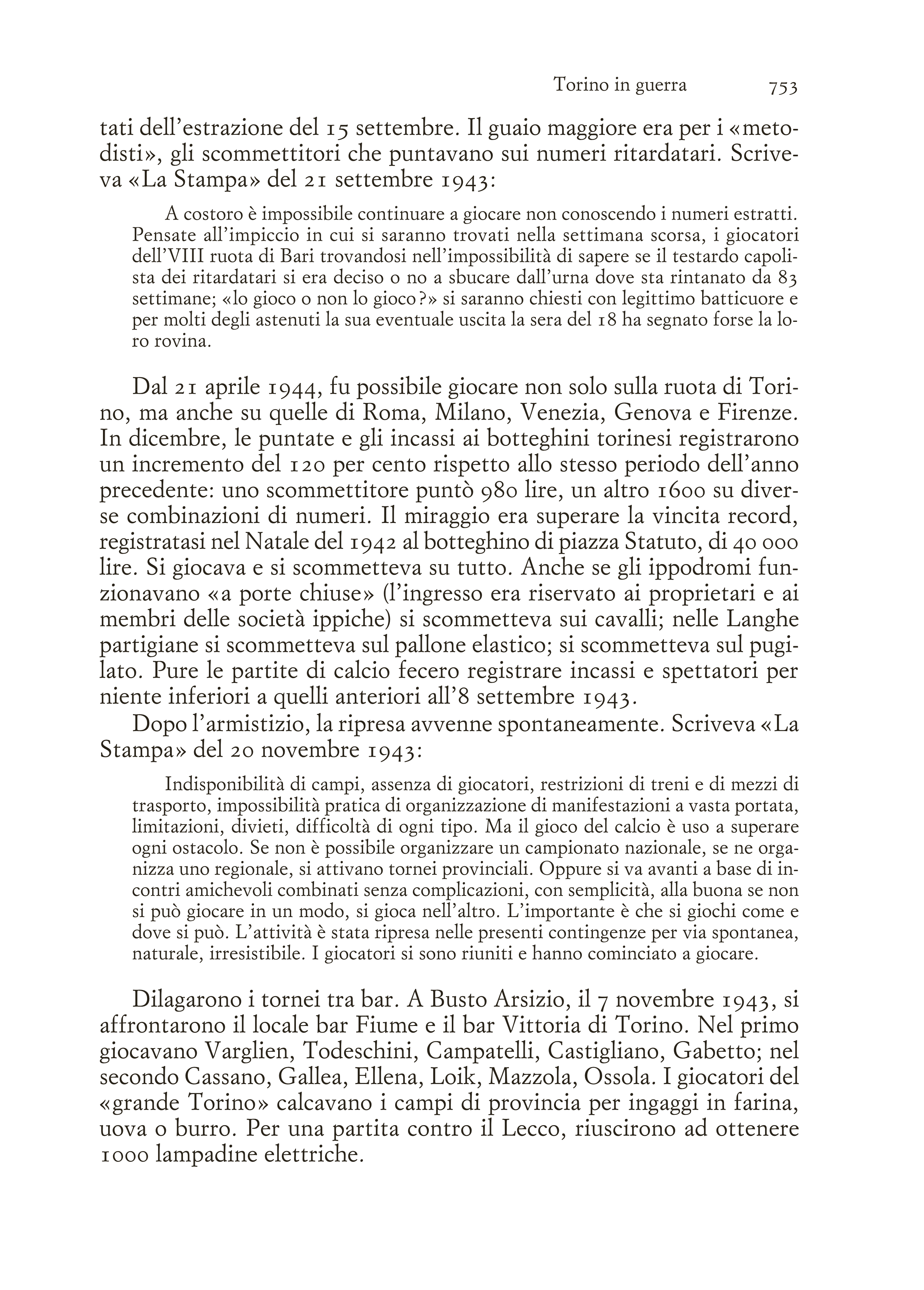 Torino in guerra 753

tati dell'estrazione del 15 settembre. Il guaio maggiore era per i «metodisti», gli scommettitori che puntavano sui numeri ritardatari. Scriveva «La Stampa» del 21 settembre 1943:

A costoro è impossibile continuare a giocare non conoscendo i numeri estratti. Pensate all'impiccio in cui si saranno trovati nella settimana scorsa, i giocatori dell'VIII ruota di Bari trovandosi nell'impossibilità di sapere se il testardo capolista dei ritardatari si era deciso o no a sbucare dall'urna dove sta rintanato da 83 settimane; «lo gioco o non lo gioco?» si saranno chiesti con legittimo batticuore e per molti degli astenuti la sua eventuale uscita la sera del 18 ha segnato forse la loro rovina.

Dal 21 aprile 1944, fu possibile giocare non solo sulla ruota di Torino, ma anche su quelle di Roma, Milano, Venezia, Genova e Firenze. In dicembre, le puntate e gli incassi ai botteghini torinesi registrarono un incremento del 120 per cento rispetto allo stesso periodo dell'anno precedente: uno scommettitore puntò 980 lire, un altro 1600 su diverse combinazioni di numeri. Il miraggio era superare la vincita record, registratasi nel Natale del 1942 al botteghino di piazza Statuto, di 40 000 lire. Si giocava e si scommetteva su tutto. Anche se gli ippodromi funzionavano «a porte chiuse» (l'ingresso era riservato ai proprietari e ai membri delle società ippiche) si scommetteva sui cavalli; nelle Langhe partigiane si scommetteva sul pallone elastico; si scommetteva sul pugilato. Pure le partite di calcio fecero registrare incassi e spettatori per niente inferiori a quelli anteriori all'8 settembre 1943.

Dopo l'armistizio, la ripresa avvenne spontaneamente. Scriveva «La Stampa» del 20 novembre 1943:

Indisponibilità di campi, assenza di giocatori, restrizioni di treni e di mezzi di trasporto, impossibilità pratica di organizzazione di manifestazioni a vasta portata, limitazioni, divieti, difficoltà di ogni tipo. Ma il gioco del calcio è uso a superare ogni ostacolo. Se non è possibile organizzare un campionato nazionale, se ne organizza uno regionale, si attivano tornei provinciali. Oppure si va avanti a base di incontri amichevoli combinati senza complicazioni, con semplicità, alla buona se non si può giocare in un modo, si gioca nell'altro. L'importante è che si giochi come e dove si può. L'attività è stata ripresa nelle presenti contingenze per via spontanea, naturale, irresistibile. I giocatori si sono riuniti e hanno cominciato a giocare.

Dilagarono i tornei tra bar. A Busto Arsizio, il 7 novembre 1943, si affrontarono il locale bar Fiume e il bar Vittoria di Torino. Nel primo giocavano Varglien, Todeschini, Campatelli, Castigliano, Gabetto; nel secondo Cassano, Gallea, Ellena, Loik, Mazzola, Ossola. I giocatori del «grande Torino» calcavano i campi di provincia per ingaggi in farina, uova o burro. Per una partita contro il Lecco, riuscirono ad ottenere 1000 lampadine elettriche.